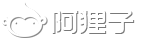 阿狸子